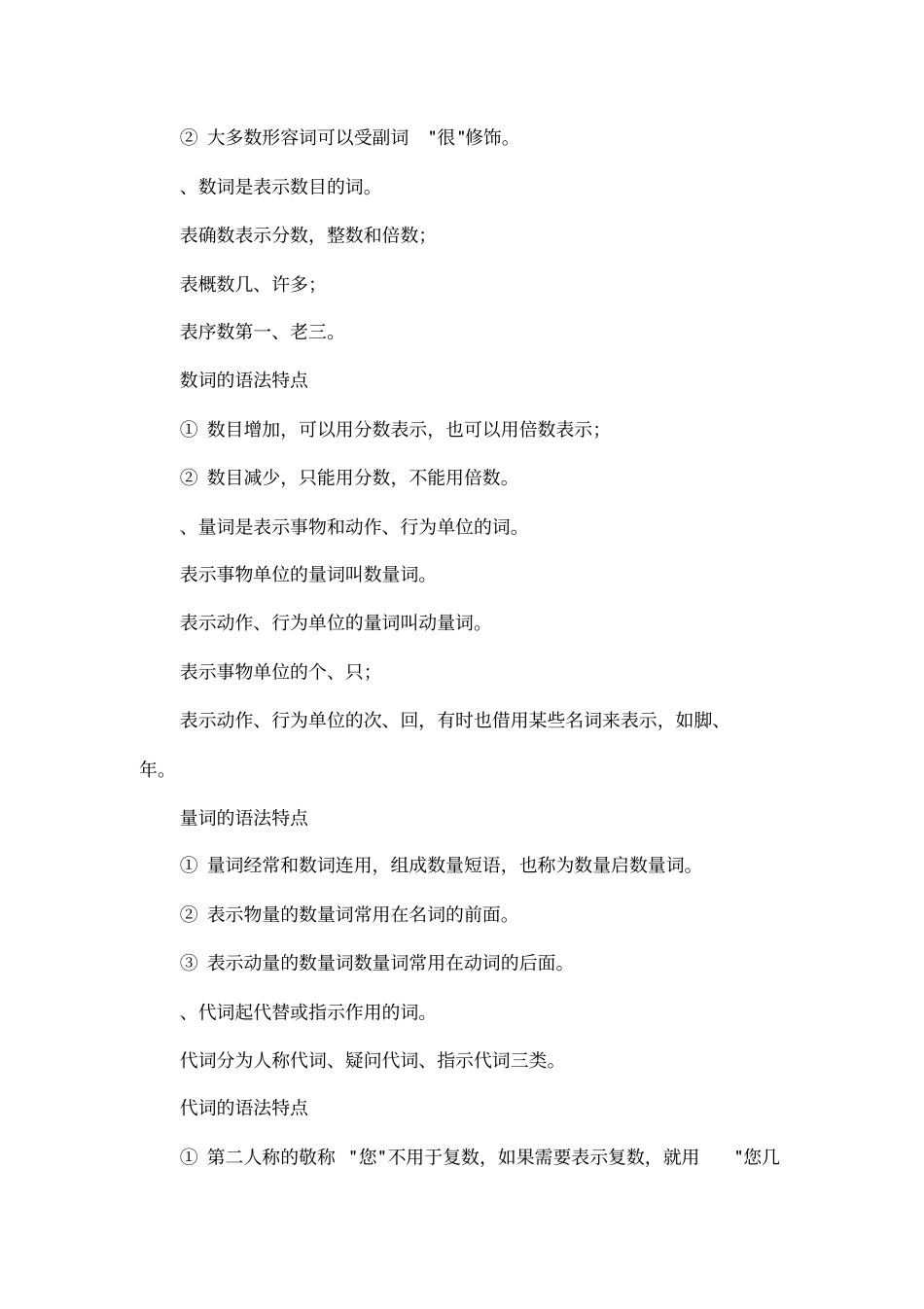 ② 大多数形容词可以受副词 "很"修饰。

、数词是表示数目的词。

表确数表示分数，整数和倍数；

表概数几、许多；

表序数第一、老三。

数词的语法特点

① 数目增加，可以用分数表示，也可以用倍数表示；

② 数目减少，只能用分数，不能用倍数。

、量词是表示事物和动作、行为单位的词。

表示事物单位的量词叫数量词。

表示动作、行为单位的量词叫动量词。

表示事物单位的个、只；

表示动作、行为单位的次、回，有时也借用某些名词来表示，如脚、年。

量词的语法特点

① 量词经常和数词连用，组成数量短语，也称为数量启数量词。

② 表示物量的数量词常用在名词的前面。

③ 表示动量的数量词数量词常用在动词的后面。

、代词起代替或指示作用的词。

代词分为人称代词、疑问代词、指示代词三类。

代词的语法特点

① 第二人称的敬称 "您"不用于复数，如果需要表示复数，就用 "您几